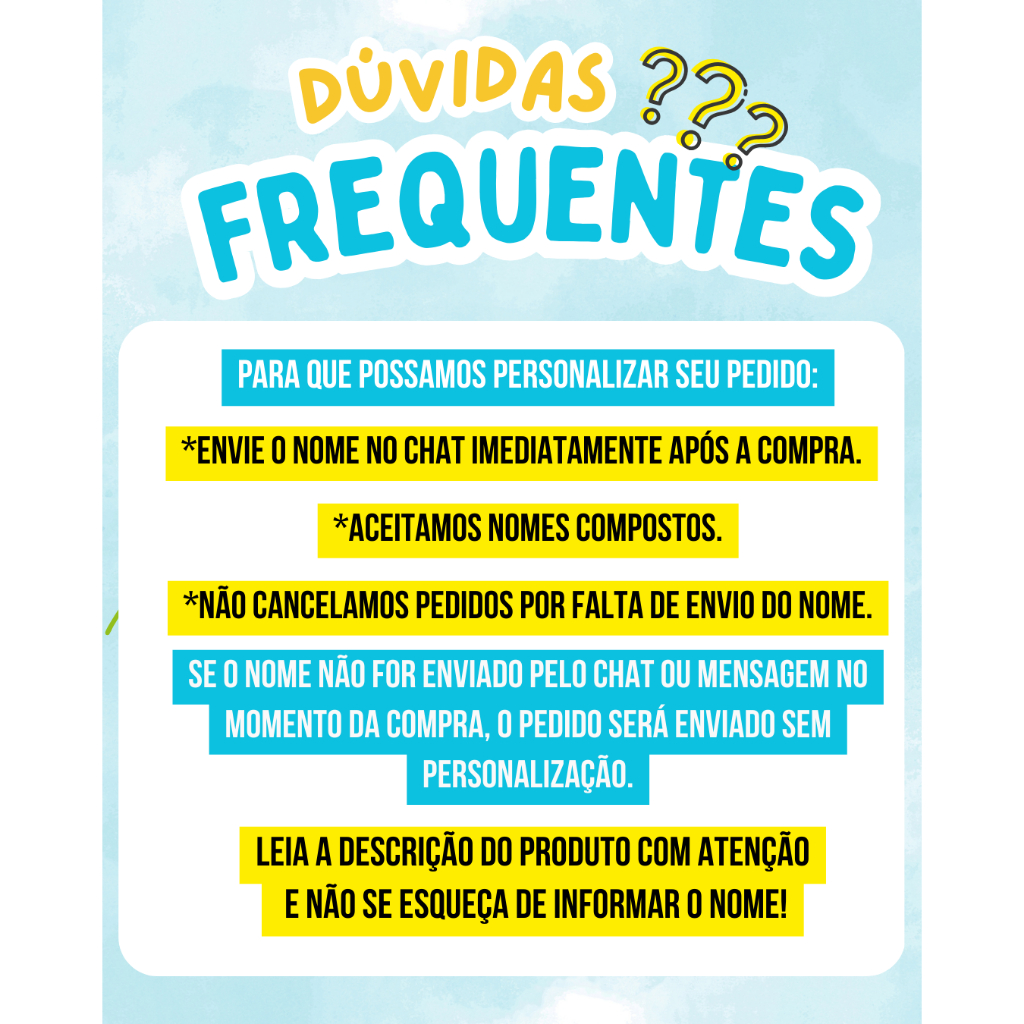 DÚVIDAS ???

FREQUENTES

PARA QUE POSSAMOS PERSONALIZAR SEU PEDIDO:

*ENVIE O NOME NO CHAT IMEDIATAMENTE APÓS A COMPRA.

*ACEITAMOS NOMES COMPOSTOS.

*NÃO CANCELAMOS PEDIDOS POR FALTA DE ENVIO DO NOME.

SE O NOME NÃO FOR ENVIADO PELO CHAT OU MENSAGEM NO MOMENTO DA COMPRA, O PEDIDO SERÁ ENVIADO SEM PERSONALIZAÇÃO.

LEIA A DESCRIÇÃO DO PRODUTO COM ATENÇÃO E NÃO SE ESQUEÇA DE INFORMAR O NOME!